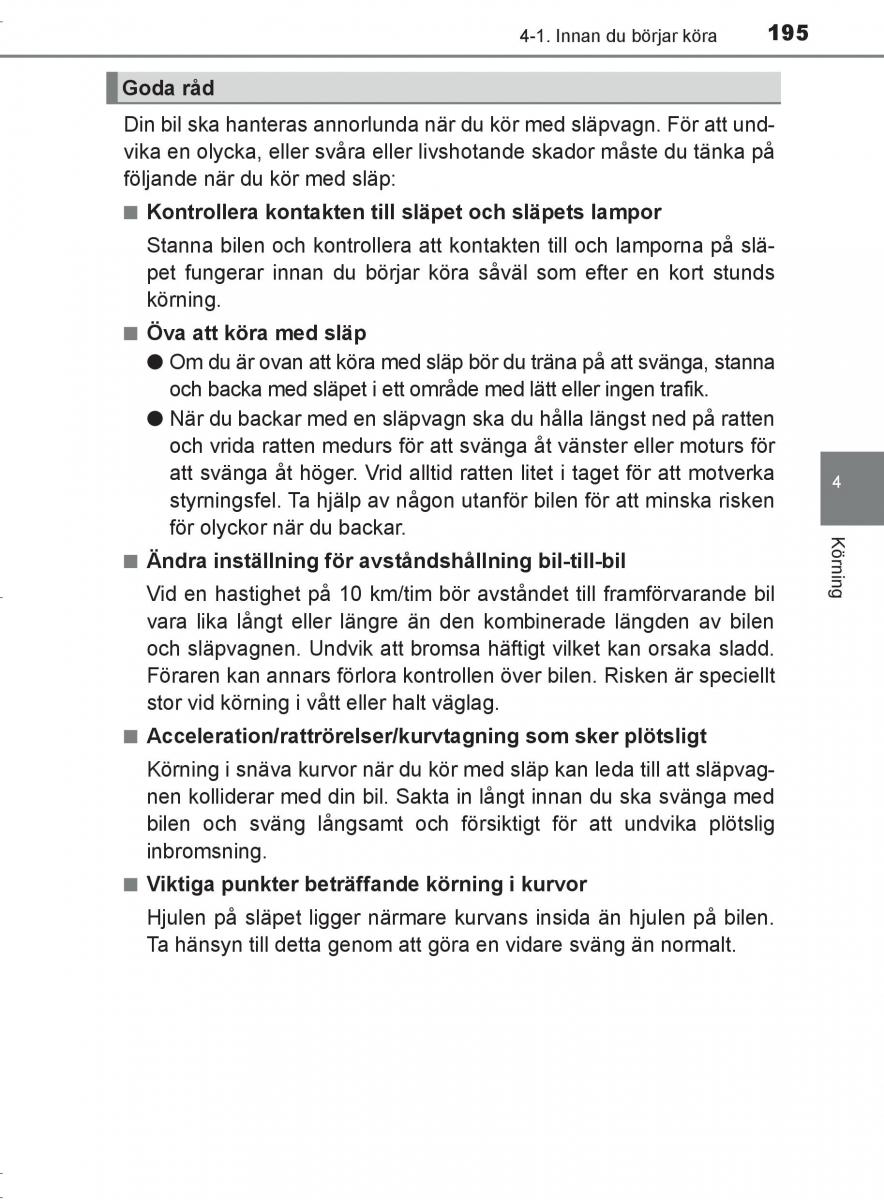 4-1. Innan du börjar köra 195

Goda råd

Din bil ska hanteras annorlunda när du kör med släpvagn. För att undvika en olycka, eller svåra eller livshotande skador måste du tänka på följande när du kör med släp:

■ Kontrollera kontakten till släpet och släpets lampor

Stanna bilen och kontrollera att kontakten till och lamporna på släpet fungerar innan du börjar köra såväl som efter en kort stunds körning.

■ Öva att köra med släp

● Om du är ovan att köra med släp bör du träna på att svänga, stanna och backa med släpet i ett område med lätt eller ingen trafik.

● När du backar med en släpvagn ska du hålla längst ned på ratten och vrida ratten medurs för att svänga åt vänster eller moturs för att svänga åt höger. Vrid alltid ratten litet i taget för att motverka styrningsfel. Ta hjälp av någon utanför bilen för att minska risken för olyckor när du backar.

■ Ändra inställning för avståndshållning bil-till-bil

Vid en hastighet på 10 km/tim bör avståndet till framförvarande bil vara lika långt eller längre än den kombinerade längden av bilen och släpvagnen. Undvik att bromsa häftigt vilket kan orsaka sladd. Föraren kan annars förlora kontrollen över bilen. Risken är speciellt stor vid körning i vått eller halt väglag.

■ Acceleration/rattrörelser/kurvtagning som sker plötsligt

Körning i snäva kurvor när du kör med släp kan leda till att släpvagnen kolliderar med din bil. Sakta in långt innan du ska svänga med bilen och sväng långsamt och försiktigt för att undvika plötslig inbromsning.

■ Viktiga punkter beträffande körning i kurvor

Hjulen på släpet ligger närmare kurvans insida än hjulen på bilen. Ta hänsyn till detta genom att göra en vidare sväng än normalt.

4

Körning